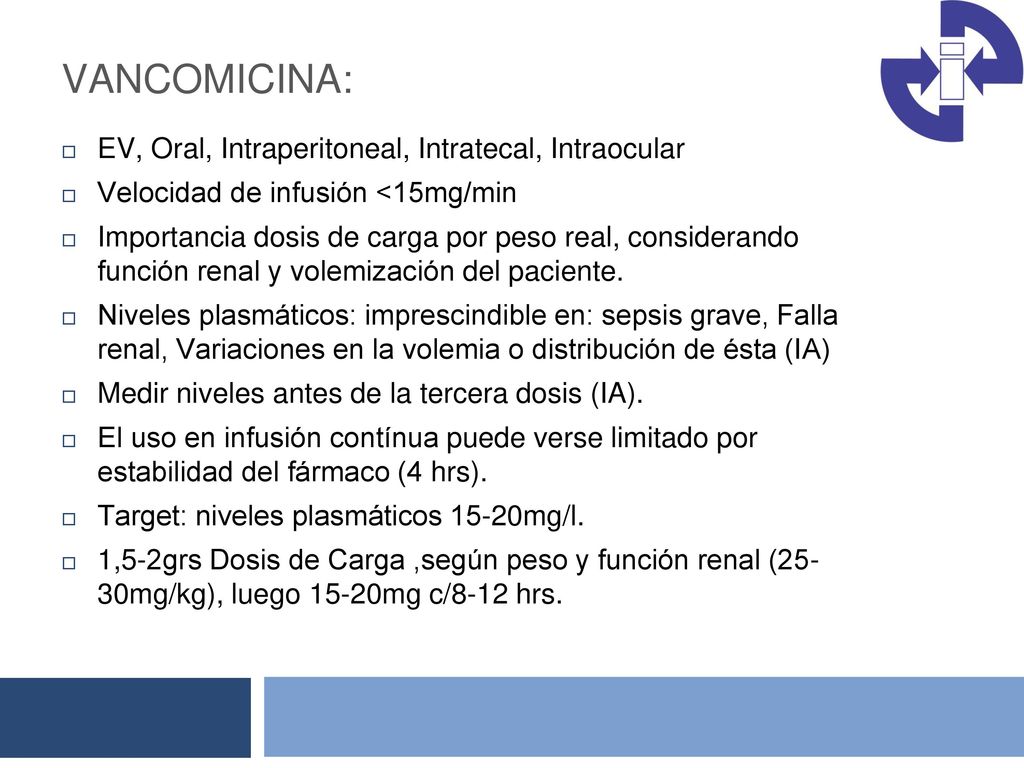 VANCOMICINA:

EV, Oral, Intraperitoneal, Intratecal, Intraocular

Velocidad de infusión <15mg/min

Importancia dosis de carga por peso real, considerando función renal y volemización del paciente.

Niveles plasmáticos: imprescindible en: sepsis grave, Falla renal, Variaciones en la volemia o distribución de ésta (IA)

Medir niveles antes de la tercera dosis (IA).

El uso en infusión contínua puede verse limitado por estabilidad del fármaco (4 hrs).

Target: niveles plasmáticos 15-20mg/l.

1,5-2grs Dosis de Carga ,según peso y función renal (25-30mg/kg), luego 15-20mg c/8-12 hrs.